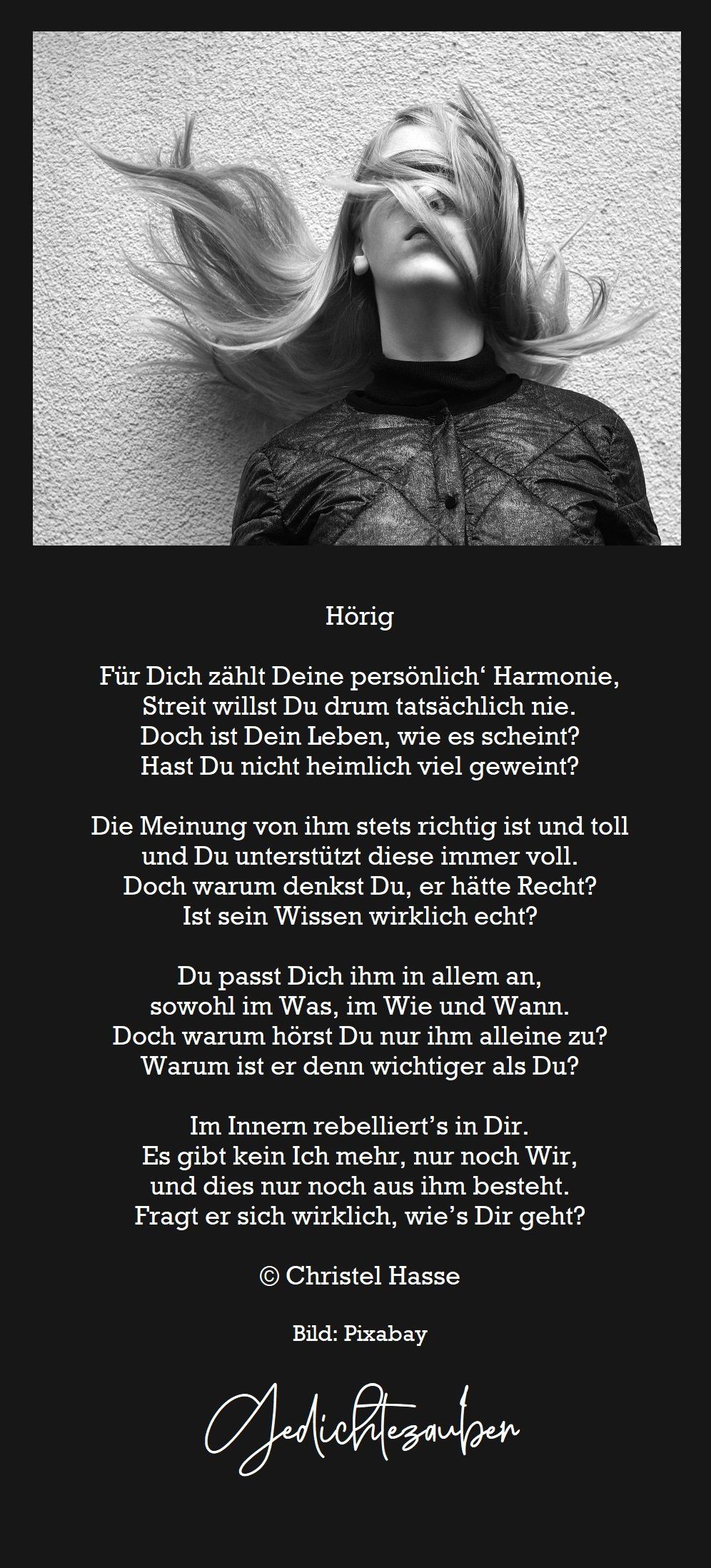 Hörig

Für Dich zählt Deine persönlich‘ Harmonie,
Streit willst Du drum tatsächlich nie.
Doch ist Dein Leben, wie es scheint?
Hast Du nicht heimlich viel geweint?

Die Meinung von ihm stets richtig ist und toll
und Du unterstützt diese immer voll.
Doch warum denkst Du, er hätte Recht?
Ist sein Wissen wirklich echt?

Du passt Dich ihm in allem an,
sowohl im Was, im Wie und Wann.
Doch warum hörst Du nur ihm alleine zu?
Warum ist er denn wichtiger als Du?

Im Innern rebelliert’s in Dir.
Es gibt kein Ich mehr, nur noch Wir,
und dies nur noch aus ihm besteht.
Fragt er sich wirklich, wie’s Dir geht?

© Christel Hasse

Bild: Pixabay

Gedichtezauber